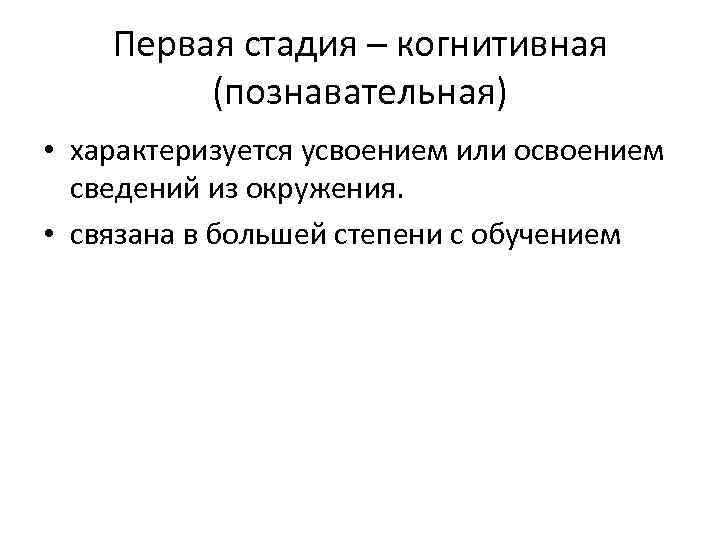 Первая стадия – когнитивная (познавательная)

• характеризуется усвоением или освоением сведений из окружения.
• связана в большей степени с обучением